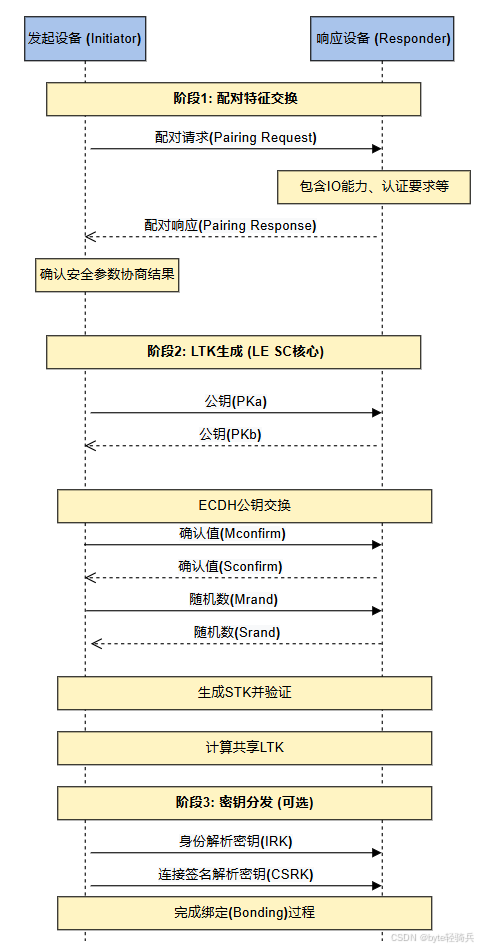 发起设备 (Initiator)

响应设备 (Responder)

阶段1: 配对特征交换

配对请求(Pairing Request)

包含IO能力、认证要求等

配对响应(Pairing Response)

确认安全参数协商结果

阶段2: LTK生成 (LE SC核心)

公钥(PKa)

公钥(PKb)

ECDH公钥交换

确认值(Mconfirm)

确认值(Sconfirm)

随机数(Mrand)

随机数(Srand)

生成STK并验证

计算共享LTK

阶段3: 密钥分发 (可选)

身份解析密钥(IRK)

连接签名解析密钥(CSRK)

完成绑定(Bonding)过程

CSDN @byte轻骑兵